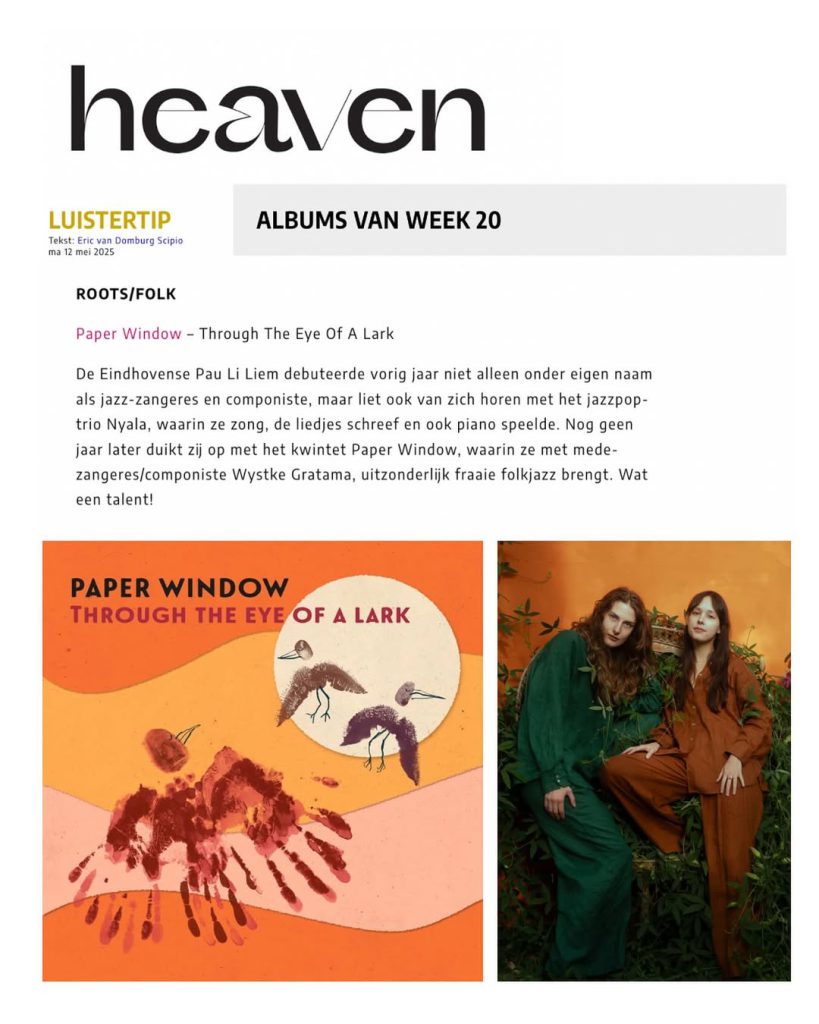 heaven

LUISTERTIP
Tekst: Eric van Domburg Scipio
ma 12 mei 2025

ALBUMS VAN WEEK 20

ROOTS/FOLK

Paper Window – Through The Eye Of A Lark

De Eindhovense Pau Li Liem debuteerde vorig jaar niet alleen onder eigen naam als jazz-zangeres en componiste, maar liet ook van zich horen met het jazzpop-trio Nyala, waarin ze zong, de liedjes schreef en ook piano speelde. Nog geen jaar later duikt zij op met het kwintet Paper Window, waarin ze met mede-zangeres/componiste Wystke Gratama, uitzonderlijk fraaie folkjazz brengt. Wat een talent!

PAPER WINDOW
THROUGH THE EYE OF A LARK